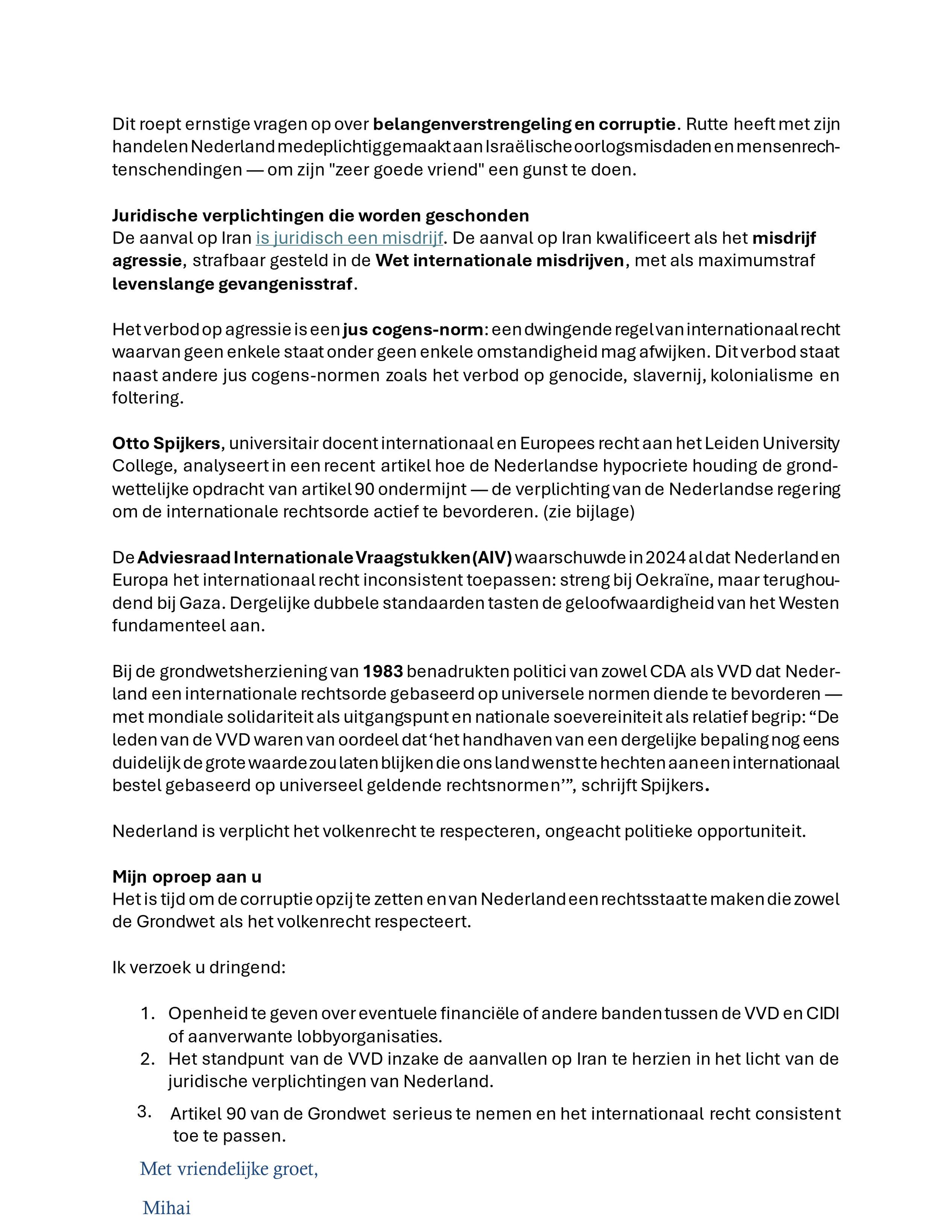 Dit roept ernstige vragen op over belangenverstrengeling en corruptie. Rutte heeft met zijn handelen Nederland medeplichtig gemaakt aan Israëlische oorlogsmisdaden en mensenrechtenschendingen — om zijn "zeer goede vriend" een gunst te doen.

Juridische verplichtingen die worden geschonden
De aanval op Iran is juridisch een misdrijf. De aanval op Iran kwalificeert als het misdrijf agressie, strafbaar gesteld in de Wet internationale misdrijven, met als maximumstraf levenslange gevangenisstraf.

Het verbod op agressie is een jus cogens-norm: een dwingende regel van internationaal recht waarvan geen enkele staat onder geen enkele omstandigheid mag afwijken. Dit verbod staat naast andere jus cogens-normen zoals het verbod op genocide, slavernij, kolonialisme en foltering.

Otto Spijkers, universitair docent internationaal en Europees recht aan het Leiden University College, analyseert in een recent artikel hoe de Nederlandse hypocriete houding de grondwettelijke opdracht van artikel 90 ondermijnt — de verplichting van de Nederlandse regering om de internationale rechtsorde actief te bevorderen. (zie bijlage)

De Adviesraad Internationale Vraagstukken (AIV) waarschuwde in 2024 al dat Nederland en Europa het internationaal recht inconsistent toepassen: streng bij Oekraïne, maar terughoudend bij Gaza. Dergelijke dubbele standaarden tasten de geloofwaardigheid van het Westen fundamenteel aan.

Bij de grondwetsherziening van 1983 benadrukten politici van zowel CDA als VVD dat Nederland een internationale rechtsorde gebaseerd op universele normen diende te bevorderen — met mondiale solidariteit als uitgangspunt en nationale soevereiniteit als relatief begrip: "De leden van de VVD waren van oordeel dat 'het handhaven van een dergelijke bepaling nog eens duidelijk de grote waarde zou laten blijken die ons land wenst te hechten aan een internationaal bestel gebaseerd op universeel geldende rechtsnormen'", schrijft Spijkers.

Nederland is verplicht het volkenrecht te respecteren, ongeacht politieke opportuniteit.

Mijn oproep aan u
Het is tijd om de corruptie opzij te zetten en van Nederland een rechtsstaat te maken die zowel de Grondwet als het volkenrecht respecteert.

Ik verzoek u dringend:

1. Openheid te geven over eventuele financiële of andere banden tussen de VVD en CIDI of aanverwante lobbyorganisaties.
2. Het standpunt van de VVD inzake de aanvallen op Iran te herzien in het licht van de juridische verplichtingen van Nederland.
3. Artikel 90 van de Grondwet serieus te nemen en het internationaal recht consistent toe te passen.

Met vriendelijke groet,

Mihai